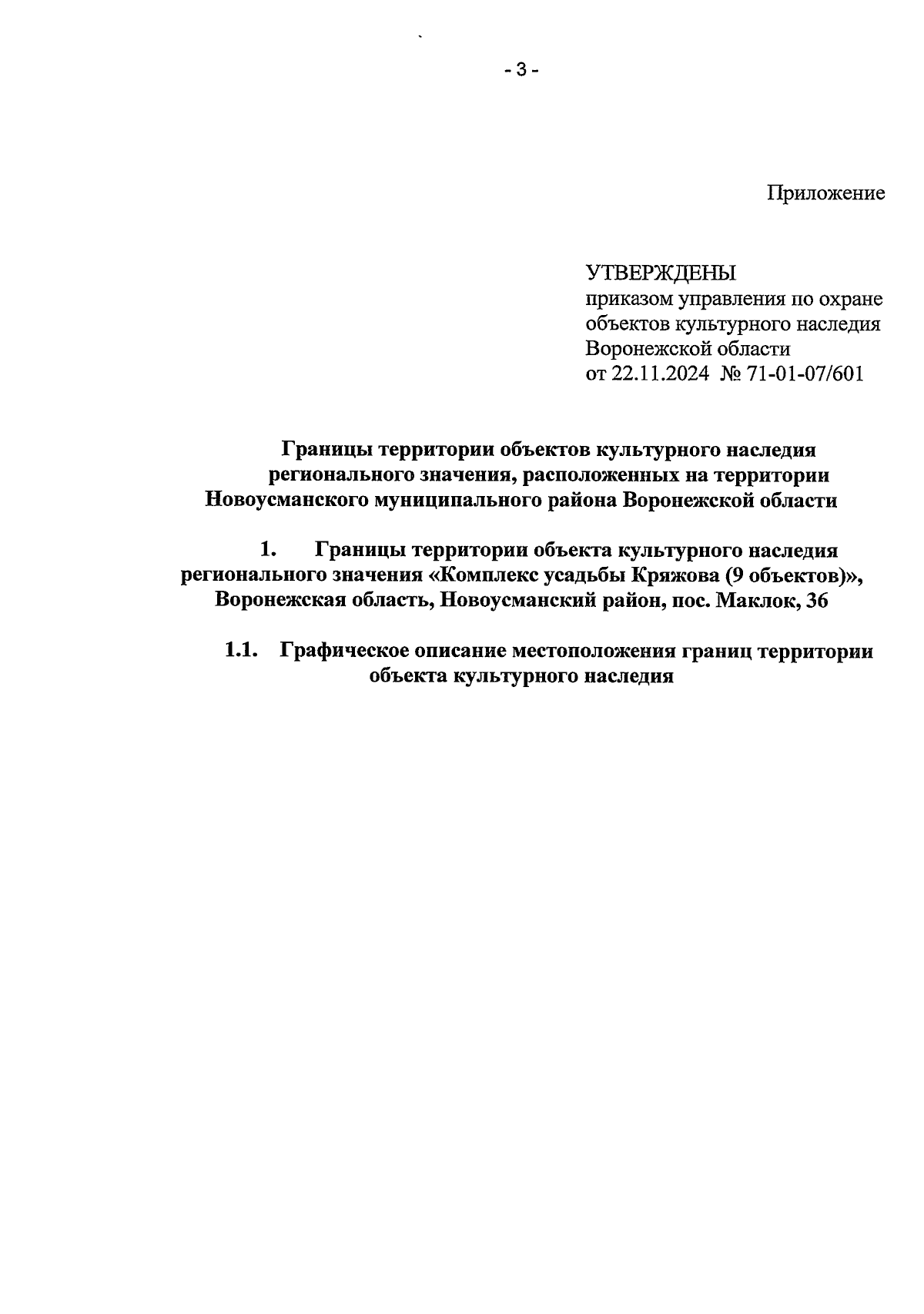 - 3 -

Приложение

УТВЕРЖДЕНЫ
приказом управления по охране объектов культурного наследия Воронежской области
от 22.11.2024 № 71-01-07/601

Границы территории объектов культурного наследия регионального значения, расположенных на территории Новоусманского муниципального района Воронежской области

1. Границы территории объекта культурного наследия регионального значения «Комплекс усадьбы Кряжова (9 объектов)», Воронежская область, Новоусманский район, пос. Маклок, 36

1.1. Графическое описание местоположения границ территории объекта культурного наследия